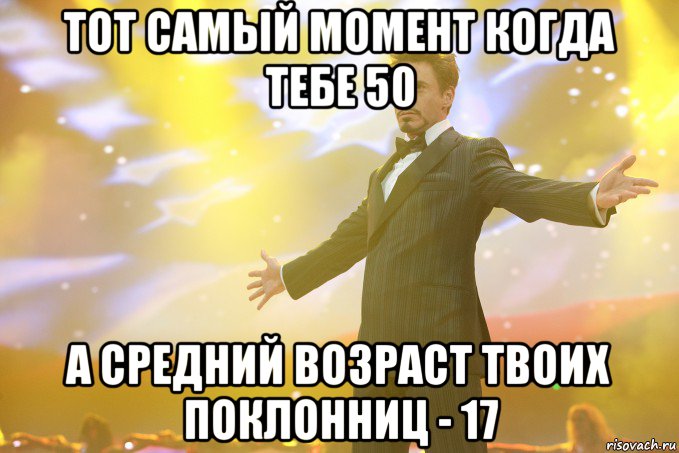 ТОТ САМЫЙ МОМЕНТ КОГДА ТЕБЕ 50

А СРЕДНИЙ ВОЗРАСТ ТВОИХ ПОКЛОННИЦ - 17

risovach.ru